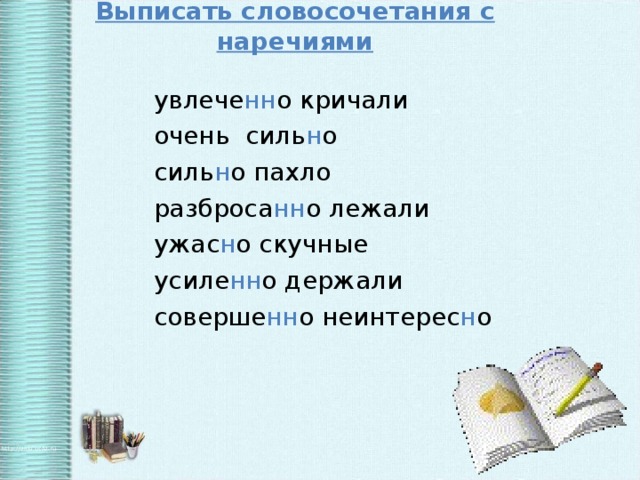 Выписать словосочетания с наречиями

увлеченно кричали
очень сильно
сильно пахло
разбросанно лежали
ужасно скучные
усиленно держали
совершенно неинтересно